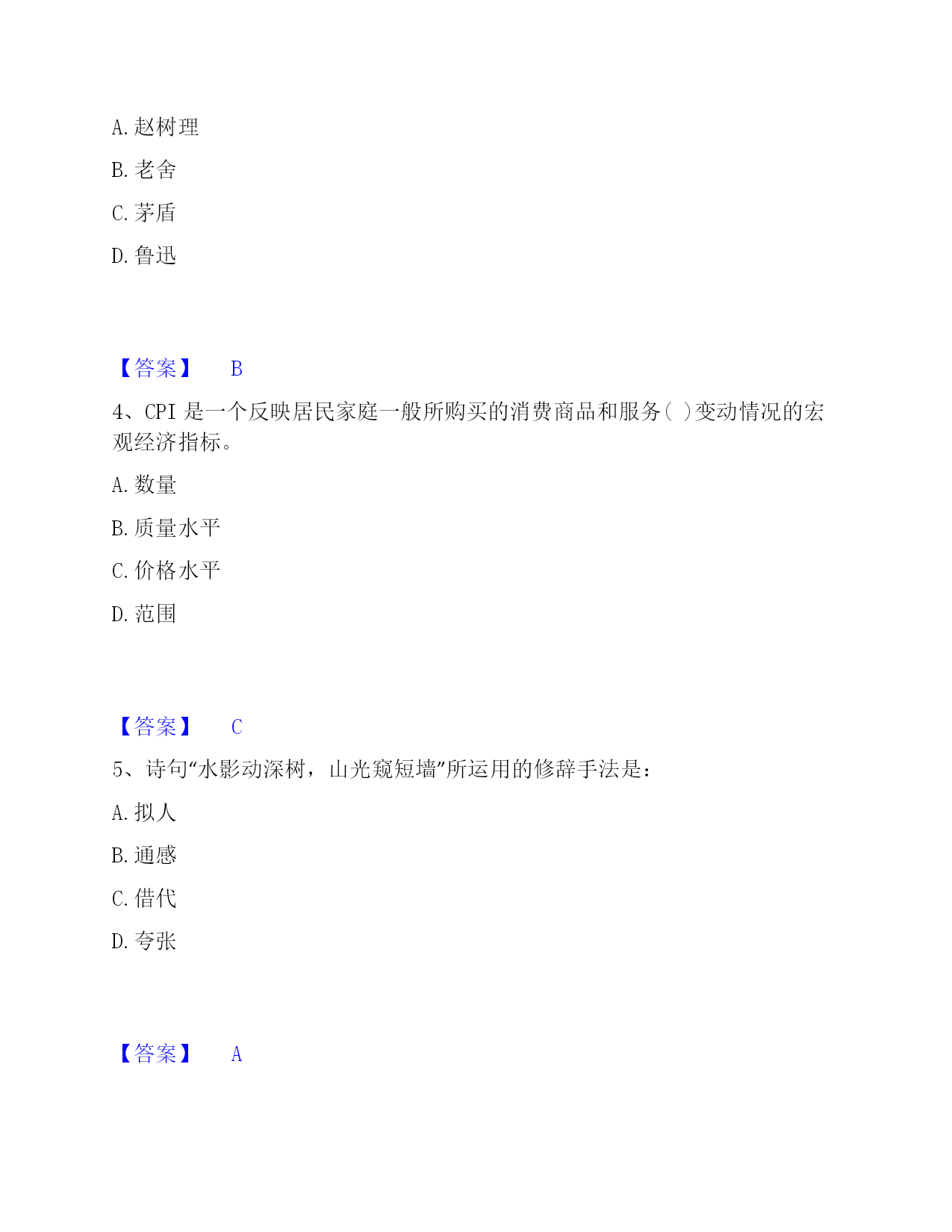 A. 赵树理

B. 老舍

C. 茅盾

D. 鲁迅

【答案】 B

4、CPI 是一个反映居民家庭一般所购买的消费商品和服务( )变动情况的宏观经济指标。

A. 数量

B. 质量水平

C. 价格水平

D. 范围

【答案】 C

5、诗句“水影动深树，山光窥短墙”所运用的修辞手法是：

A. 拟人

B. 通感

C. 借代

D. 夸张

【答案】 A